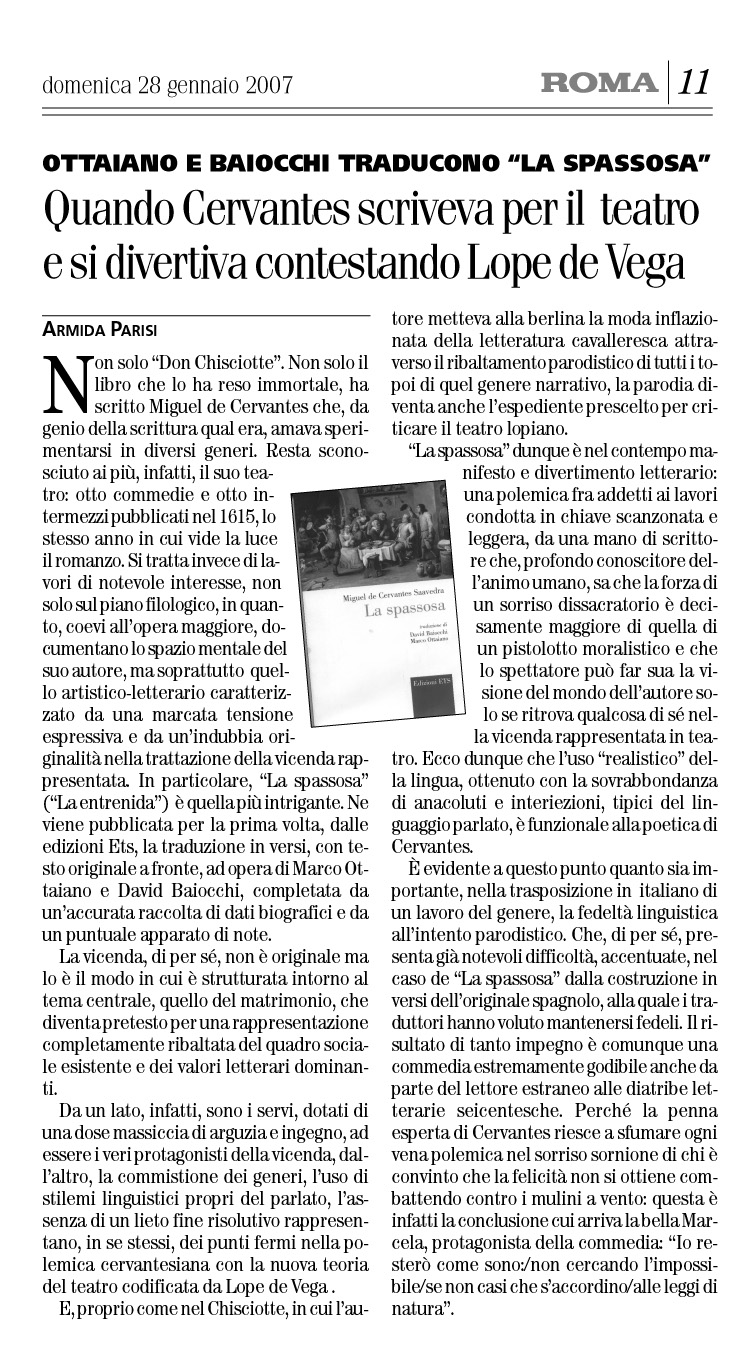 domenica 28 gennaio 2007

ROMA | 11

OTTAIANO E BAIOCCHI TRADUCONO "LA SPASSOSA"

Quando Cervantes scriveva per il teatro e si divertiva contestando Lope de Vega

ARMIDA PARISI

Non solo "Don Chisciotte". Non solo il libro che lo ha reso immortale, ha scritto Miguel de Cervantes che, da genio della scrittura qual era, amava sperimentarsi in diversi generi. Resta sconosciuto ai più, infatti, il suo teatro: otto commedie e otto intermezzi pubblicati nel 1615, lo stesso anno in cui vide la luce il romanzo. Si tratta invece di lavori di notevole interesse, non solo sul piano filologico, in quanto, coevi all'opera maggiore, documentano lo spazio mentale del suo autore, ma soprattutto quello artistico-letterario caratterizzato da una marcata tensione espressiva e da un'indubbia originalità nella trattazione della vicenda rappresentata. In particolare, "La spassosa" ("La entrenida") è quella più intrigante. Ne viene pubblicata per la prima volta, dalle edizioni Ets, la traduzione in versi, con testo originale a fronte, ad opera di Marco Ottaiano e David Baiocchi, completata da un'accurata raccolta di dati biografici e da un puntuale apparato di note.

La vicenda, di per sé, non è originale ma lo è il modo in cui è strutturata intorno al tema centrale, quello del matrimonio, che diventa pretesto per una rappresentazione completamente ribaltata del quadro sociale esistente e dei valori letterari dominanti.

Da un lato, infatti, sono i servi, dotati di una dose massiccia di arguzia e ingegno, ad essere i veri protagonisti della vicenda, dall'altro, la commistione dei generi, l'uso di stilemi linguistici propri del parlato, l'assenza di un lieto fine risolutivo rappresentano, in se stessi, dei punti fermi nella polemica cervantesiana con la nuova teoria del teatro codificata da Lope de Vega .

E, proprio come nel Chisciotte, in cui l'autore metteva alla berlina la moda inflazionata della letteratura cavalleresca attraverso il ribaltamento parodistico di tutti i topoi di quel genere narrativo, la parodia diventa anche l'espediente prescelto per criticare il teatro lopiano.

"La spassosa" dunque è nel contempo manifesto e divertimento letterario: una polemica fra addetti ai lavori condotta in chiave scanzonata e leggera, da una mano di scrittore che, profondo conoscitore dell'animo umano, sa che la forza di un sorriso dissacratorio è decisamente maggiore di quella di un pistolotto moralistico e che lo spettatore può far sua la visione del mondo dell'autore solo se ritrova qualcosa di sé nella vicenda rappresentata in teatro. Ecco dunque che l'uso "realistico" della lingua, ottenuto con la sovrabbondanza di anacoluti e interiezioni, tipici del linguaggio parlato, è funzionale alla poetica di Cervantes.

È evidente a questo punto quanto sia importante, nella trasposizione in italiano di un lavoro del genere, la fedeltà linguistica all'intento parodistico. Che, di per sé, presenta già notevoli difficoltà, accentuate, nel caso de "La spassosa" dalla costruzione in versi dell'originale spagnolo, alla quale i traduttori hanno voluto mantenersi fedeli. Il risultato di tanto impegno è comunque una commedia estremamente godibile anche da parte del lettore estraneo alle diatribe letterarie seicentesche. Perché la penna esperta di Cervantes riesce a sfumare ogni vena polemica nel sorriso sornione di chi è convinto che la felicità non si ottiene combattendo contro i mulini a vento: questa è infatti la conclusione cui arriva la bella Marcela, protagonista della commedia: "Io resterò come sono:/non cercando l'impossibile/se non casi che s'accordino/alle leggi di natura".

Miguel de Cervantes Saavedra
La spassosa
traduzione di
David Baiocchi
Marco Ottaiano
Edizioni ETS